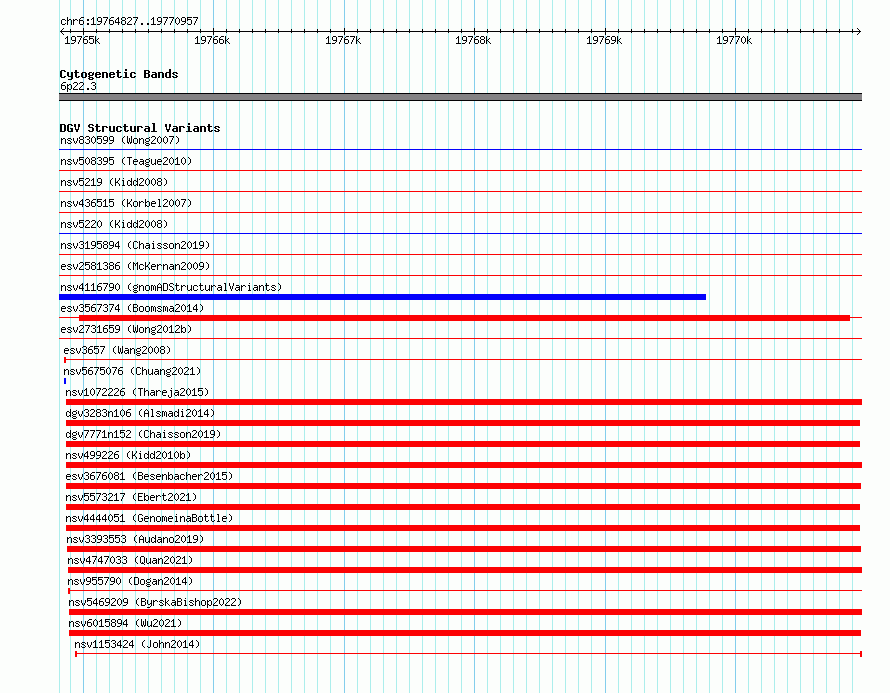 chr6:19764827..19770957

19765k 19766k 19767k 19768k 19769k 19770k

Cytogenetic Bands
6p22.3

DGV Structural Variants
nsv830599 (Wong2007)
nsv508395 (Teague2010)
nsv5219 (Kidd2008)
nsv436515 (Korbel2007)
nsv5220 (Kidd2008)
nsv3195894 (Chaisson2019)
esv2581386 (McKernan2009)
nsv4116790 (gnomADStructuralVariants)
esv3567374 (Boomsma2014)
esv2731659 (Wong2012b)
esv3657 (Wang2008)
nsv5675076 (Chuang2021)
nsv1072226 (Thareja2015)
dgv3283n106 (Alsmadi2014)
dgv7771n152 (Chaisson2019)
nsv499226 (Kidd2010b)
esv3676081 (Besenbacher2015)
nsv5573217 (Ebert2021)
nsv4444051 (GenomeinaBottle)
nsv3393553 (Audano2019)
nsv4747033 (Quan2021)
nsv955790 (Dogan2014)
nsv5469209 (ByrskaBishop2022)
nsv6015894 (Wu2021)
nsv1153424 (John2014)